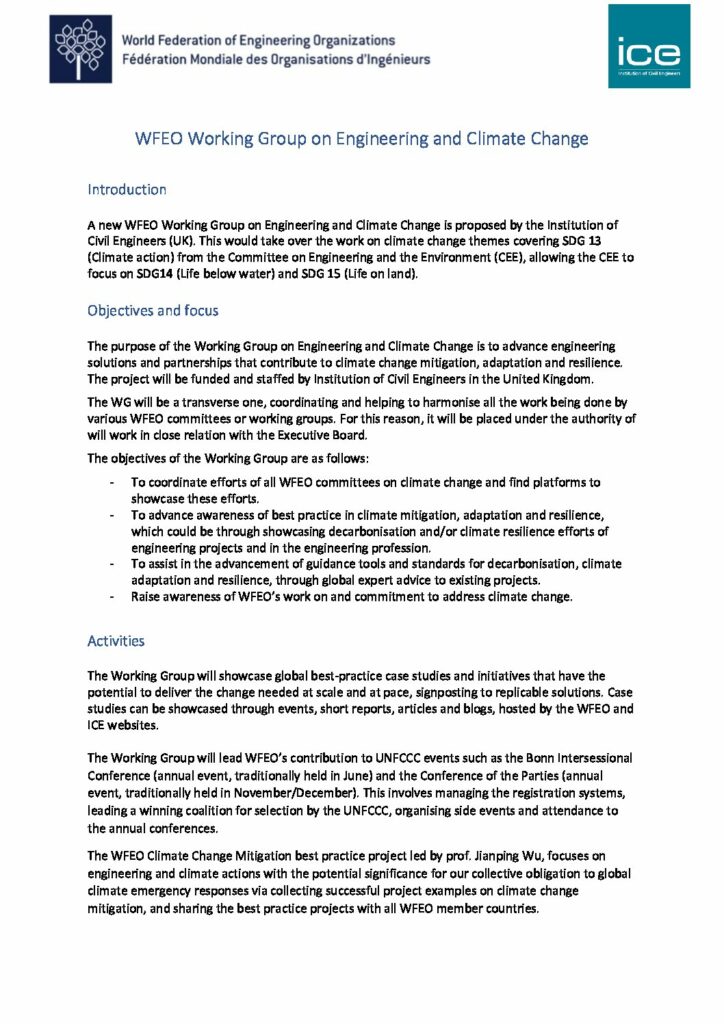 World Federation of Engineering Organizations
Fédération Mondiale des Organisations d'Ingénieurs

ice
Institution of Civil Engineers

WFEO Working Group on Engineering and Climate Change

Introduction

A new WFEO Working Group on Engineering and Climate Change is proposed by the Institution of Civil Engineers (UK). This would take over the work on climate change themes covering SDG 13 (Climate action) from the Committee on Engineering and the Environment (CEE), allowing the CEE to focus on SDG14 (Life below water) and SDG 15 (Life on land).

Objectives and focus

The purpose of the Working Group on Engineering and Climate Change is to advance engineering solutions and partnerships that contribute to climate change mitigation, adaptation and resilience. The project will be funded and staffed by Institution of Civil Engineers in the United Kingdom.

The WG will be a transverse one, coordinating and helping to harmonise all the work being done by various WFEO committees or working groups. For this reason, it will be placed under the authority of will work in close relation with the Executive Board.

The objectives of the Working Group are as follows:

- To coordinate efforts of all WFEO committees on climate change and find platforms to showcase these efforts.
- To advance awareness of best practice in climate mitigation, adaptation and resilience, which could be through showcasing decarbonisation and/or climate resilience efforts of engineering projects and in the engineering profession.
- To assist in the advancement of guidance tools and standards for decarbonisation, climate adaptation and resilience, through global expert advice to existing projects.
- Raise awareness of WFEO's work on and commitment to address climate change.

Activities

The Working Group will showcase global best-practice case studies and initiatives that have the potential to deliver the change needed at scale and at pace, signposting to replicable solutions. Case studies can be showcased through events, short reports, articles and blogs, hosted by the WFEO and ICE websites.

The Working Group will lead WFEO's contribution to UNFCCC events such as the Bonn Intersessional Conference (annual event, traditionally held in June) and the Conference of the Parties (annual event, traditionally held in November/December). This involves managing the registration systems, leading a winning coalition for selection by the UNFCCC, organising side events and attendance to the annual conferences.

The WFEO Climate Change Mitigation best practice project led by prof. Jianping Wu, focuses on engineering and climate actions with the potential significance for our collective obligation to global climate emergency responses via collecting successful project examples on climate change mitigation, and sharing the best practice projects with all WFEO member countries.